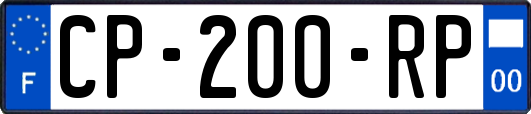 F
CP-200-RP
00